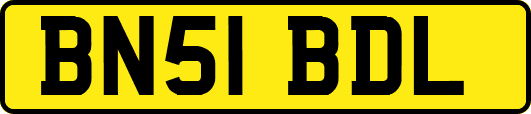 BN51 BDL